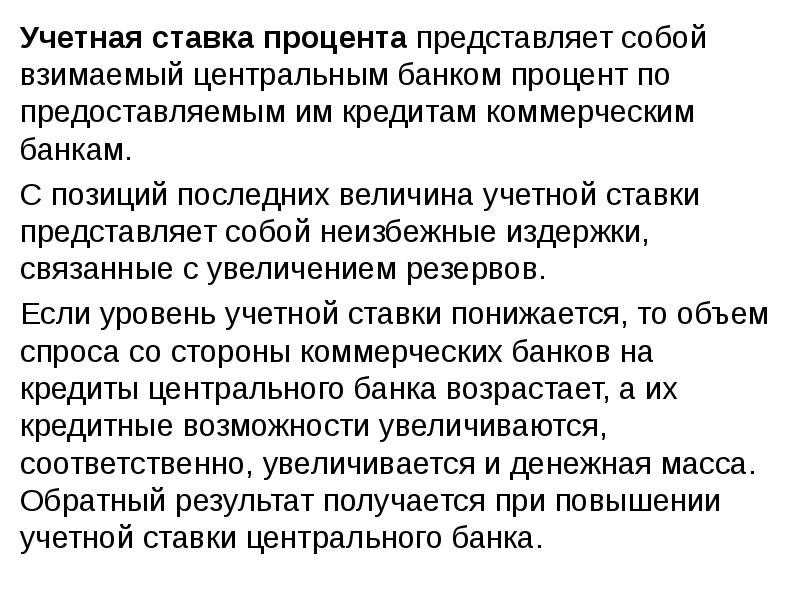 Учетная ставка процента представляет собой взимаемый центральным банком процент по предоставляемым им кредитам коммерческим банкам.

С позиций последних величина учетной ставки представляет собой неизбежные издержки, связанные с увеличением резервов.

Если уровень учетной ставки понижается, то объем спроса со стороны коммерческих банков на кредиты центрального банка возрастает, а их кредитные возможности увеличиваются, соответственно, увеличивается и денежная масса. Обратный результат получается при повышении учетной ставки центрального банка.